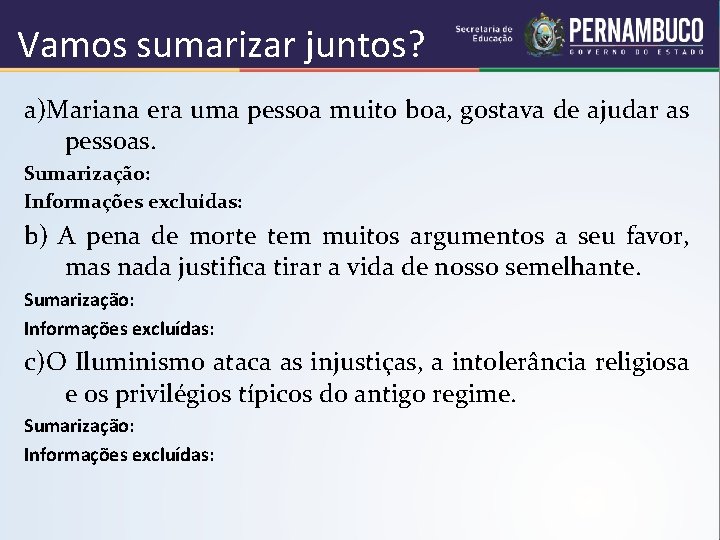 Vamos sumarizar juntos?

Secretaria de Educação

PERNAMBUCO
GOVERNO DO ESTADO

a)Mariana era uma pessoa muito boa, gostava de ajudar as pessoas.

Sumarização:

Informações excluídas:

b) A pena de morte tem muitos argumentos a seu favor, mas nada justifica tirar a vida de nosso semelhante.

Sumarização:

Informações excluídas:

c)O Iluminismo ataca as injustiças, a intolerância religiosa e os privilégios típicos do antigo regime.

Sumarização:

Informações excluídas: